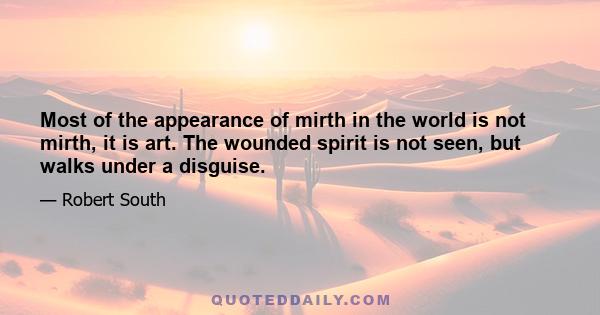 Most of the appearance of mirth in the world is not mirth, it is art. The wounded spirit is not seen, but walks under a disguise.

— Robert South

QUOTEDDAILY.COM